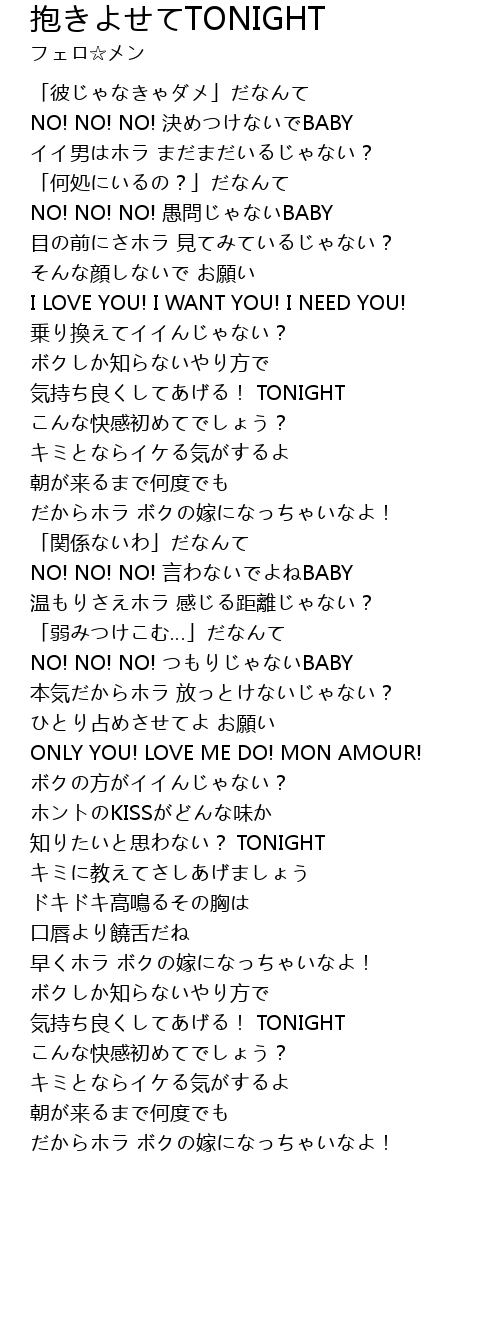 抱きよせてTONIGHT
フェロ☆メン

「彼じゃなきゃダメ」だなんて
NO! NO! NO! 決めつけないでBABY
イイ男はホラ まだまだいるじゃない？
「何処にいるの？」だなんて
NO! NO! NO! 愚問じゃないBABY
目の前にさホラ 見てみているじゃない？
そんな顔しないで お願い
I LOVE YOU! I WANT YOU! I NEED YOU!
乗り換えてイイんじゃない？
ボクしか知らないやり方で
気持ち良くしてあげる！ TONIGHT
こんな快感初めてでしょう？
キミとならイケる気がするよ
朝が来るまで何度でも
だからホラ ボクの嫁になっちゃいなよ！
「関係ないわ」だなんて
NO! NO! NO! 言わないでよねBABY
温もりさえホラ 感じる距離じゃない？
「弱みつけこむ…」だなんて
NO! NO! NO! つもりじゃないBABY
本気だからホラ 放っとけないじゃない？
ひとり占めさせてよ お願い
ONLY YOU! LOVE ME DO! MON AMOUR!
ボクの方がイイんじゃない？
ホントのKISSがどんな味か
知りたいと思わない？ TONIGHT
キミに教えてさしあげましょう
ドキドキ高鳴るその胸は
口唇より饒舌だね
早くホラ ボクの嫁になっちゃいなよ！
ボクしか知らないやり方で
気持ち良くしてあげる！ TONIGHT
こんな快感初めてでしょう？
キミとならイケる気がするよ
朝が来るまで何度でも
だからホラ ボクの嫁になっちゃいなよ！